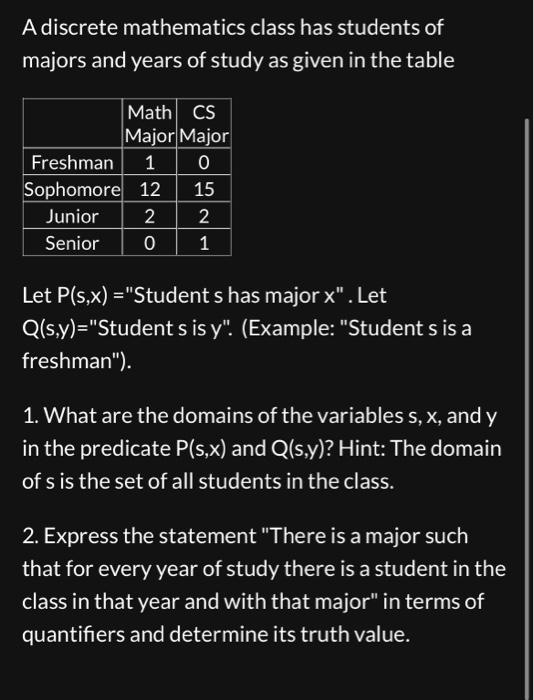 A discrete mathematics class has students of majors and years of study as given in the table

|  | Math Major | CS Major |
|---|---|---|
| Freshman | 1 | 0 |
| Sophomore | 12 | 15 |
| Junior | 2 | 2 |
| Senior | 0 | 1 |

Let P(s,x) ="Student s has major x" . Let Q(s,y)="Student s is y". (Example: "Student s is a freshman").

1. What are the domains of the variables s, x, and y in the predicate P(s,x) and Q(s,y)? Hint: The domain of s is the set of all students in the class.

2. Express the statement "There is a major such that for every year of study there is a student in the class in that year and with that major" in terms of quantifiers and determine its truth value.